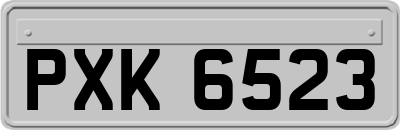 PXK 6523